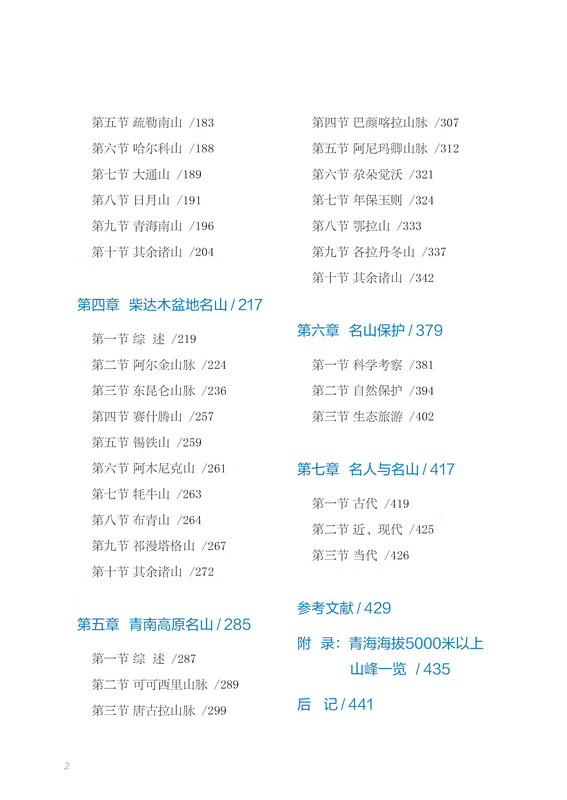 第五节 疏勒南山 /183
第六节 哈尔科山 /188
第七节 大通山 /189
第八节 日月山 /191
第九节 青海南山 /196
第十节 其余诸山 /204

第四章 柴达木盆地名山 / 217

第一节 综 述 /219
第二节 阿尔金山脉 /224
第三节 东昆仑山脉 /236
第四节 赛什腾山 /257
第五节 锡铁山 /259
第六节 阿木尼克山 /261
第七节 牦牛山 /263
第八节 布青山 /264
第九节 祁漫塔格山 /267
第十节 其余诸山 /272

第五章 青南高原名山 / 285

第一节 综 述 /287
第二节 可可西里山脉 /289
第三节 唐古拉山脉 /299

第四节 巴颜喀拉山脉 /307
第五节 阿尼玛卿山脉 /312
第六节 尕朵觉沃 /321
第七节 年保玉则 /324
第八节 鄂拉山 /333
第九节 各拉丹冬山 /337
第十节 其余诸山 /342

第六章 名山保护 / 379

第一节 科学考察 /381
第二节 自然保护 /394
第三节 生态旅游 /402

第七章 名人与名山 / 417

第一节 古代 /419
第二节 近、现代 /425
第三节 当代 /426

参考文献 / 429

附 录：青海海拔5000米以上山峰一览 / 435

后 记 / 441

2